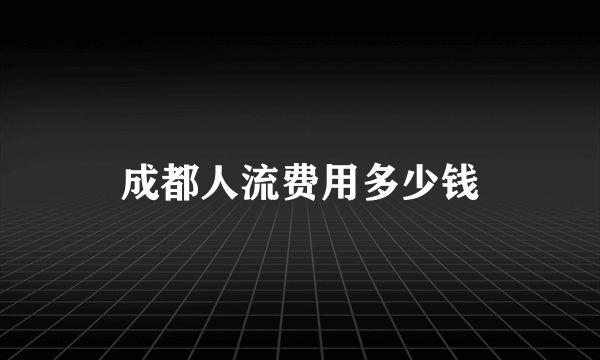 成都人流费用多少钱